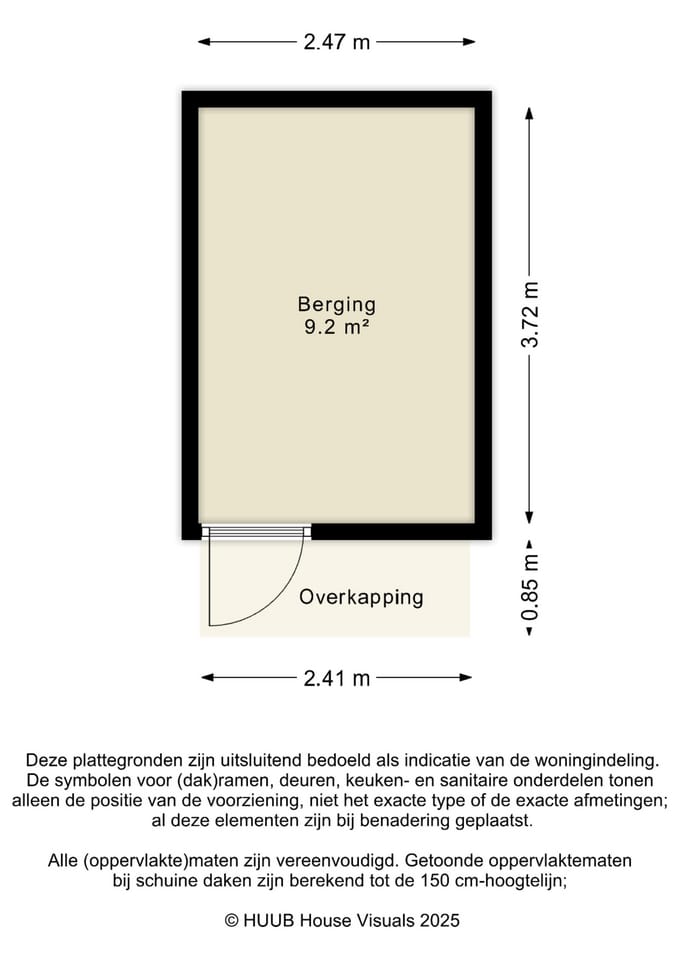 2.47 m

Berging
9.2 m²

3.72 m

0.85 m

Overkapping

2.41 m

Deze plattegronden zijn uitsluitend bedoeld als indicatie van de woningindeling. De symbolen voor (dak)ramen, deuren, keuken- en sanitaire onderdelen tonen alleen de positie van de voorziening, niet het exacte type of de exacte afmetingen; al deze elementen zijn bij benadering geplaatst.

Alle (oppervlakte)maten zijn vereenvoudigd. Getoonde oppervlaktematen bij schuine daken zijn berekend tot de 150 cm-hoogtelijn;

© HUUB House Visuals 2025